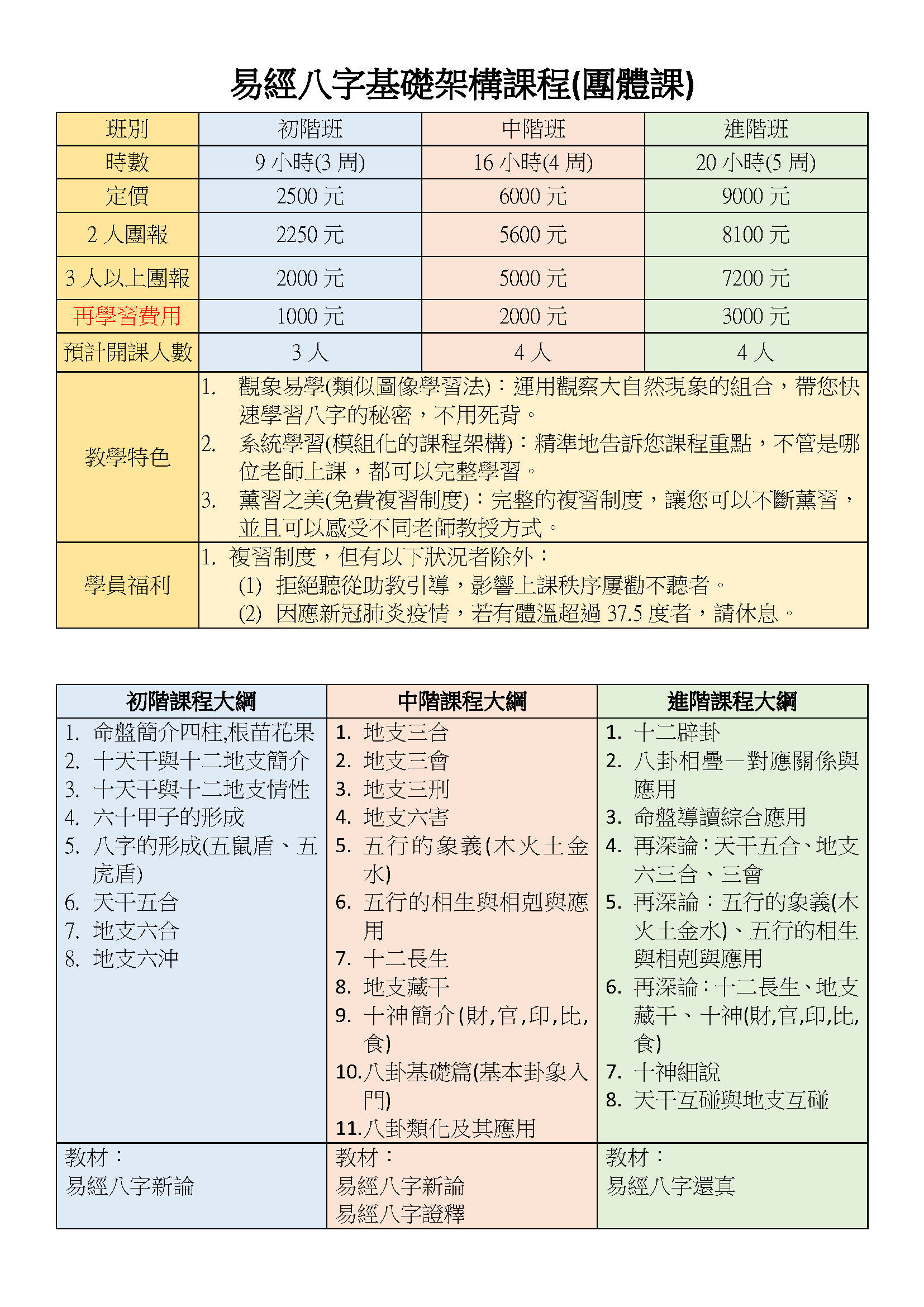 易經八字基礎架構課程(團體課)

| 班別 | 初階班 | 中階班 | 進階班 |
|---|---|---|---|
| 時數 | 9 小時(3 周) | 16 小時(4 周) | 20 小時(5 周) |
| 定價 | 2500 元 | 6000 元 | 9000 元 |
| 2 人團報 | 2250 元 | 5600 元 | 8100 元 |
| 3 人以上團報 | 2000 元 | 5000 元 | 7200 元 |
| 再學習費用 | 1000 元 | 2000 元 | 3000 元 |
| 預計開課人數 | 3 人 | 4 人 | 4 人 |
| 教學特色 | 1. 觀象易學(類似圖像學習法)：運用觀察大自然現象的組合，帶您快速學習八字的秘密，不用死背。 2. 系統學習(模組化的課程架構)：精準地告訴您課程重點，不管是哪位老師上課，都可以完整學習。 3. 薰習之美(免費複習制度)：完整的複習制度，讓您可以不斷薰習，並且可以感受不同老師教授方式。 | | |
| 學員福利 | 1. 複習制度，但有以下狀況者除外： (1) 拒絕聽從助教引導，影響上課秩序屢勸不聽者。 (2) 因應新冠肺炎疫情，若有體溫超過 37.5 度者，請休息。 | | |

| 初階課程大綱 | 中階課程大綱 | 進階課程大綱 |
|---|---|---|
| 1. 命盤簡介四柱,根苗花果 2. 十天干與十二地支簡介 3. 十天干與十二地支情性 4. 六十甲子的形成 5. 八字的形成(五鼠盾、五虎盾) 6. 天干五合 7. 地支六合 8. 地支六沖 | 1. 地支三合 2. 地支三會 3. 地支三刑 4. 地支六害 5. 五行的象義(木火土金水) 6. 五行的相生與相剋與應用 7. 十二長生 8. 地支藏干 9. 十神簡介(財,官,印,比,食) 10. 八卦基礎篇(基本卦象入門) 11. 八卦類化及其應用 | 1. 十二辟卦 2. 八卦相疊—對應關係與應用 3. 命盤導讀綜合應用 4. 再深論：天干五合、地支六三合、三會 5. 再深論：五行的象義(木火土金水)、五行的相生與相剋與應用 6. 再深論：十二長生、地支藏干、十神(財,官,印,比,食) 7. 十神細說 8. 天干互碰與地支互碰 |
| 教材： 易經八字新論 | 教材： 易經八字新論 易經八字證釋 | 教材： 易經八字還真 |